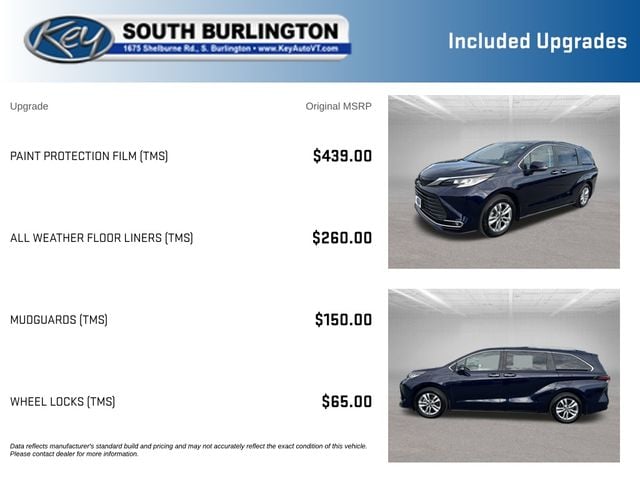 Key SOUTH BURLINGTON
1675 Shelburne Rd., S. Burlington • www.KeyAutoVT.com

Included Upgrades

| Upgrade | Original MSRP |
|---|---|
| PAINT PROTECTION FILM (TMS) | $439.00 |
| ALL WEATHER FLOOR LINERS (TMS) | $260.00 |
| MUDGUARDS (TMS) | $150.00 |
| WHEEL LOCKS (TMS) | $65.00 |

Data reflects manufacturer's standard build and pricing and may not accurately reflect the exact condition of this vehicle. Please contact dealer for more information.